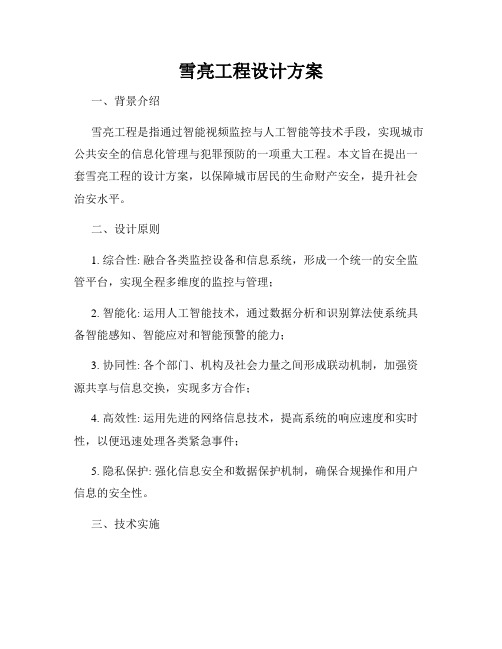 雪亮工程设计方案

一、背景介绍

雪亮工程是指通过智能视频监控与人工智能等技术手段，实现城市公共安全的信息化管理与犯罪预防的一项重大工程。本文旨在提出一套雪亮工程的设计方案，以保障城市居民的生命财产安全，提升社会治安水平。

二、设计原则

1. 综合性: 融合各类监控设备和信息系统，形成一个统一的安全监管平台，实现全程多维度的监控与管理；

2. 智能化: 运用人工智能技术，通过数据分析和识别算法使系统具备智能感知、智能应对和智能预警的能力；

3. 协同性: 各个部门、机构及社会力量之间形成联动机制，加强资源共享与信息交换，实现多方合作；

4. 高效性: 运用先进的网络信息技术，提高系统的响应速度和实时性，以便迅速处理各类紧急事件；

5. 隐私保护: 强化信息安全和数据保护机制，确保合规操作和用户信息的安全性。

三、技术实施